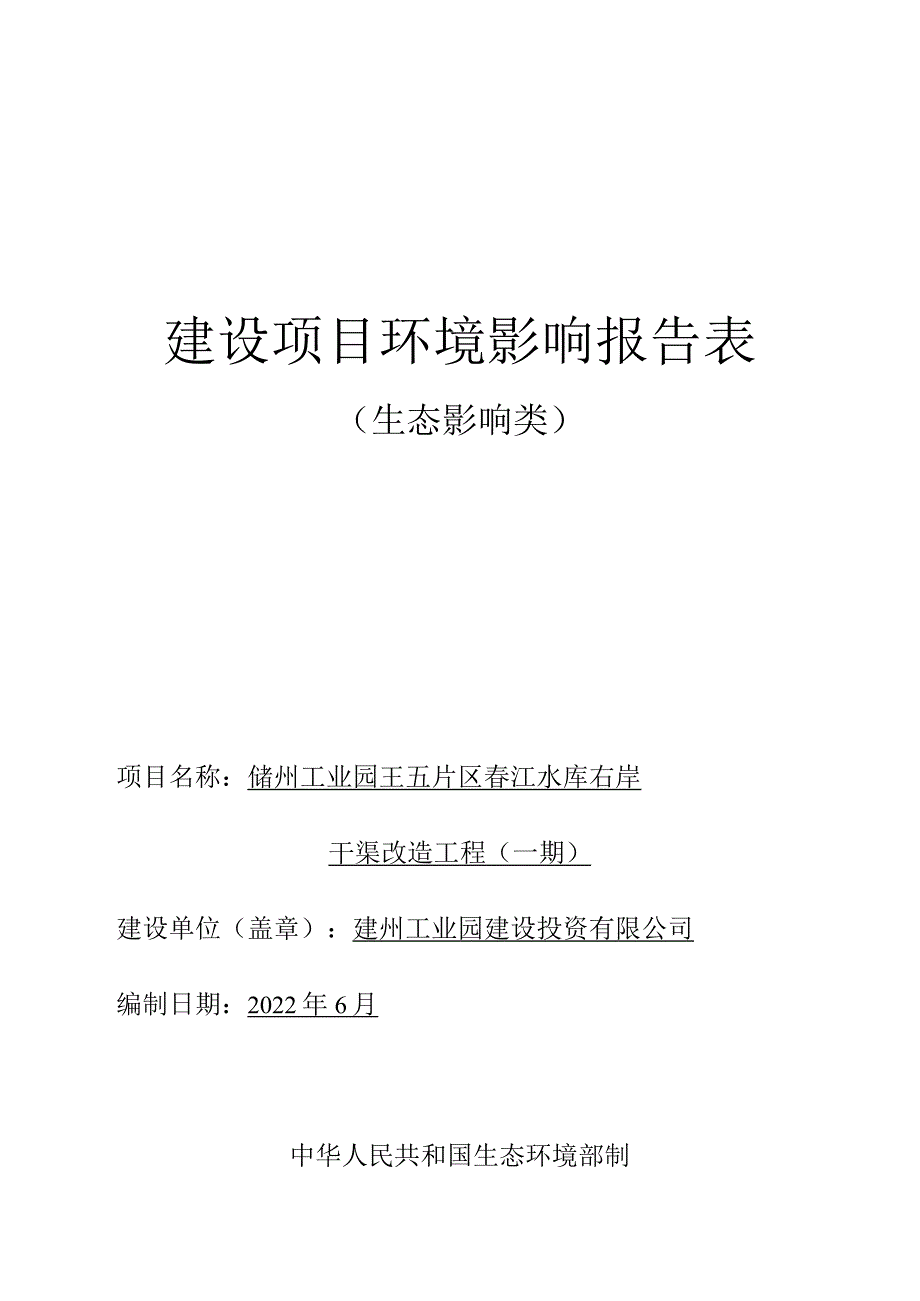 建设项目环境影响报告表

（生态影响类）

项目名称：储州工业园王五片区春江水库右岸

干渠改造工程（一期）

建设单位（盖章）：建州工业园建设投资有限公司

编制日期：2022年6月

中华人民共和国生态环境部制